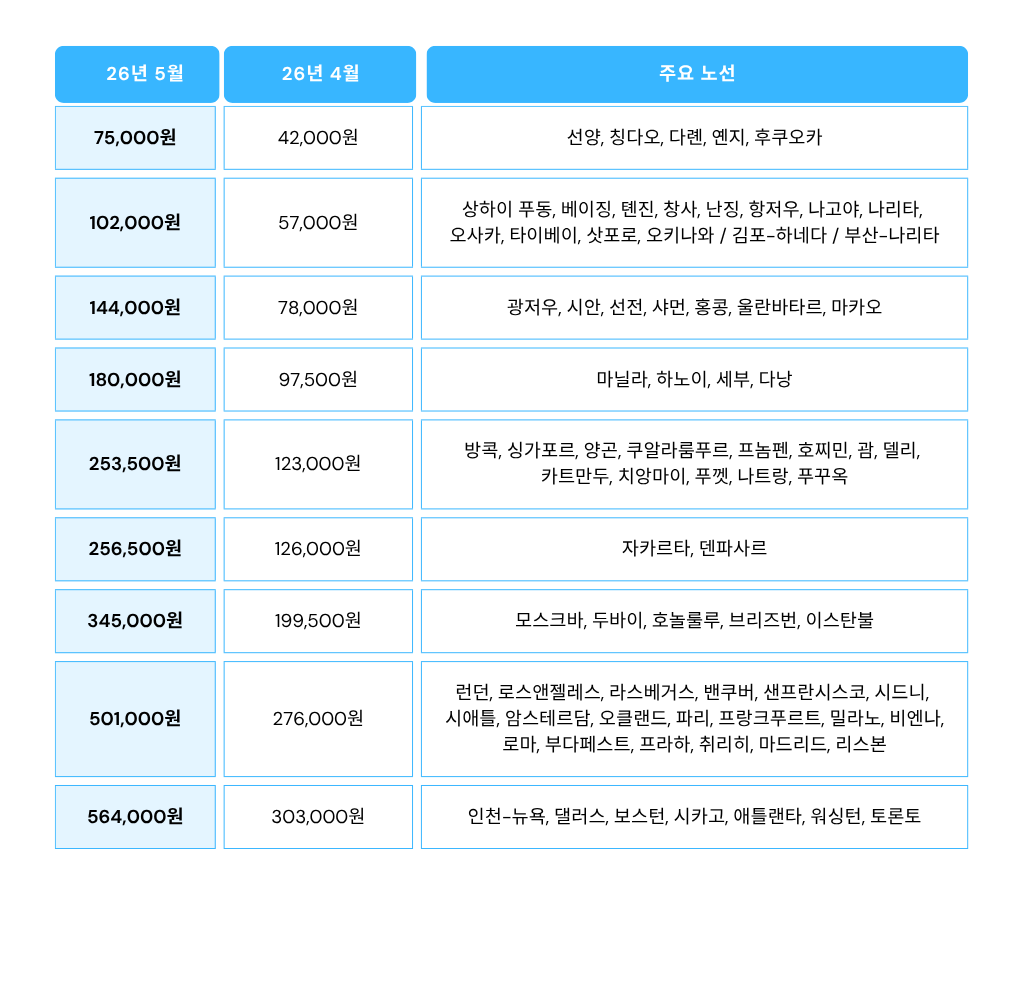 | 26년 5월 | 26년 4월 | 주요 노선 |
|---|---|---|
| 75,000원 | 42,000원 | 선양, 칭다오, 다롄, 옌지, 후쿠오카 |
| 102,000원 | 57,000원 | 상하이 푸동, 베이징, 톈진, 창사, 난징, 항저우, 나고야, 나리타, 오사카, 타이베이, 삿포로, 오키나와 / 김포-하네다 / 부산-나리타 |
| 144,000원 | 78,000원 | 광저우, 시안, 선전, 샤먼, 홍콩, 울란바타르, 마카오 |
| 180,000원 | 97,500원 | 마닐라, 하노이, 세부, 다낭 |
| 253,500원 | 123,000원 | 방콕, 싱가포르, 양곤, 쿠알라룸푸르, 프놈펜, 호찌민, 괌, 델리, 카트만두, 치앙마이, 푸껫, 나트랑, 푸꾸옥 |
| 256,500원 | 126,000원 | 자카르타, 덴파사르 |
| 345,000원 | 199,500원 | 모스크바, 두바이, 호놀룰루, 브리즈번, 이스탄불 |
| 501,000원 | 276,000원 | 런던, 로스앤젤레스, 라스베거스, 밴쿠버, 샌프란시스코, 시드니, 시애틀, 암스테르담, 오클랜드, 파리, 프랑크푸르트, 밀라노, 비엔나, 로마, 부다페스트, 프라하, 취리히, 마드리드, 리스본 |
| 564,000원 | 303,000원 | 인천-뉴욕, 댈러스, 보스턴, 시카고, 애틀랜타, 워싱턴, 토론토 |